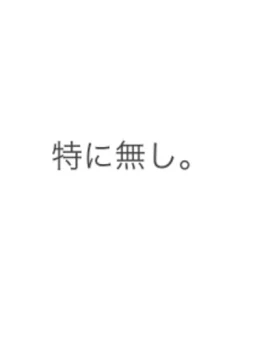 特に無し。